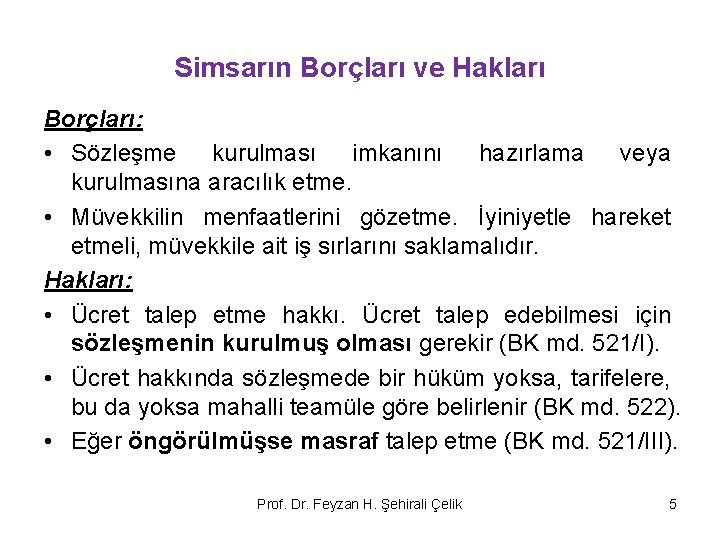 Simsarın Borçları ve Hakları

Borçları:

• Sözleşme kurulması imkanını hazırlama veya kurulmasına aracılık etme.

• Müvekkilin menfaatlerini gözetme. İyiniyetle hareket etmeli, müvekkile ait iş sırlarını saklamalıdır.

Hakları:

• Ücret talep etme hakkı. Ücret talep edebilmesi için sözleşmenin kurulmuş olması gerekir (BK md. 521/I).

• Ücret hakkında sözleşmede bir hüküm yoksa, tarifelere, bu da yoksa mahalli teamüle göre belirlenir (BK md. 522).

• Eğer öngörülmüşse masraf talep etme (BK md. 521/III).

Prof. Dr. Feyzan H. Şehirali Çelik

5